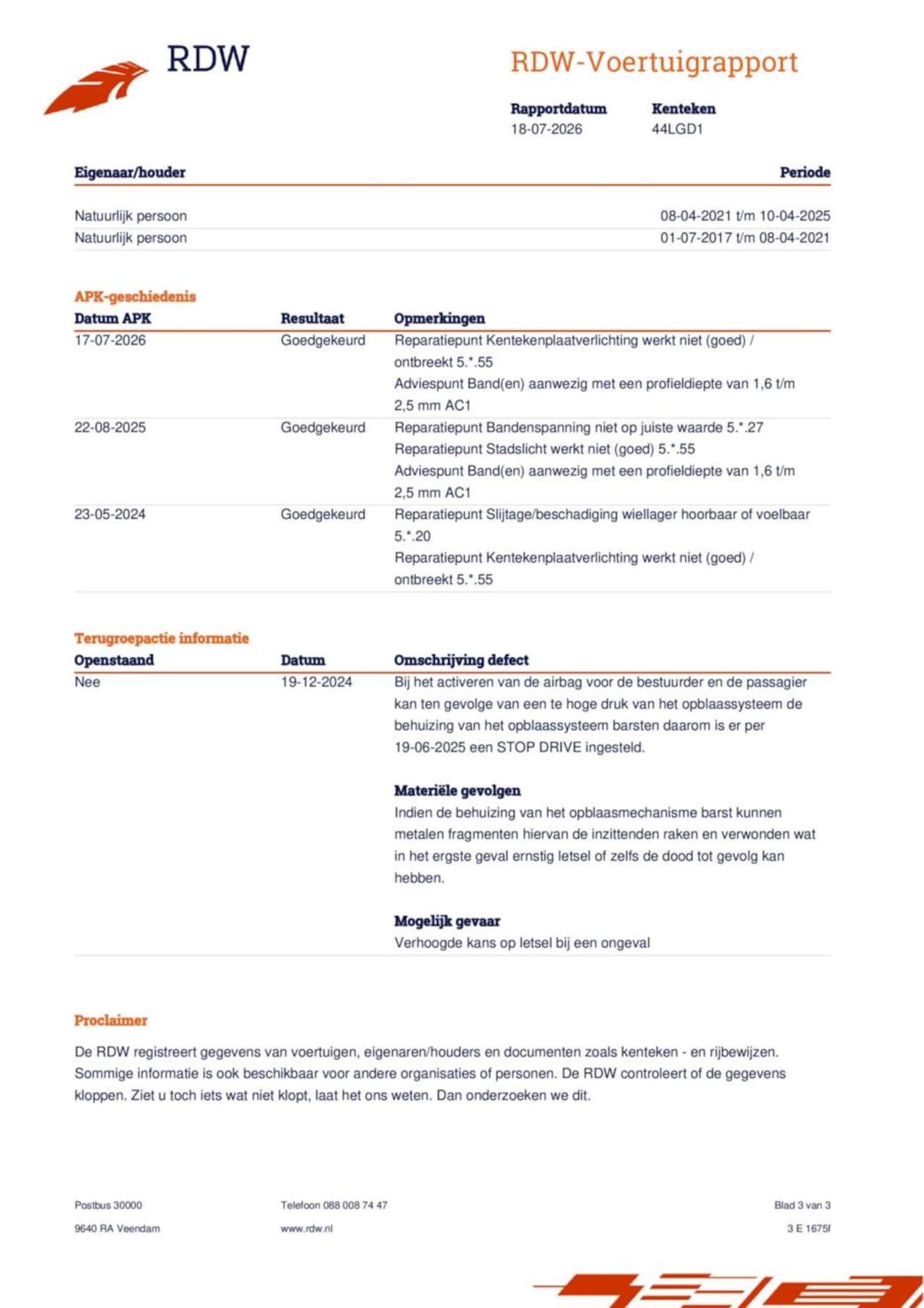 RDW

RDW-Voertuigrapport

| Rapportdatum | Kenteken |
|---|---|
| 18-07-2026 | 44LGD1 |

| Eigenaar/houder | Periode |
|---|---|
| Natuurlijk persoon | 08-04-2021 t/m 10-04-2025 |
| Natuurlijk persoon | 01-07-2017 t/m 08-04-2021 |

APK-geschiedenis

| Datum APK | Resultaat | Opmerkingen |
|---|---|---|
| 17-07-2026 | Goedgekeurd | Reparatiepunt Kentekenplaatverlichting werkt niet (goed) / ontbreekt 5.*.55 Adviespunt Band(en) aanwezig met een profieldiepte van 1,6 t/m 2,5 mm AC1 |
| 22-08-2025 | Goedgekeurd | Reparatiepunt Bandenspanning niet op juiste waarde 5.*.27 Reparatiepunt Stadslicht werkt niet (goed) 5.*.55 Adviespunt Band(en) aanwezig met een profieldiepte van 1,6 t/m 2,5 mm AC1 |
| 23-05-2024 | Goedgekeurd | Reparatiepunt Slijtage/beschadiging wiellager hoorbaar of voelbaar 5.*.20 Reparatiepunt Kentekenplaatverlichting werkt niet (goed) / ontbreekt 5.*.55 |

Terugroepactie informatie

| Openstaand | Datum | Omschrijving defect |
|---|---|---|
| Nee | 19-12-2024 | Bij het activeren van de airbag voor de bestuurder en de passagier kan ten gevolge van een te hoge druk van het opblaassysteem de behuizing van het opblaassysteem barsten daarom is er per 19-06-2025 een STOP DRIVE ingesteld. |

Materiële gevolgen
Indien de behuizing van het opblaasmechanisme barst kunnen metalen fragmenten hiervan de inzittenden raken en verwonden wat in het ergste geval ernstig letsel of zelfs de dood tot gevolg kan hebben.

Mogelijk gevaar
Verhoogde kans op letsel bij een ongeval

Proclaimer

De RDW registreert gegevens van voertuigen, eigenaren/houders en documenten zoals kenteken - en rijbewijzen. Sommige informatie is ook beschikbaar voor andere organisaties of personen. De RDW controleert of de gegevens kloppen. Ziet u toch iets wat niet klopt, laat het ons weten. Dan onderzoeken we dit.

Postbus 30000
9640 RA Veendam

Telefoon 088 008 74 47
www.rdw.nl

Blad 3 van 3
3 E 1675f